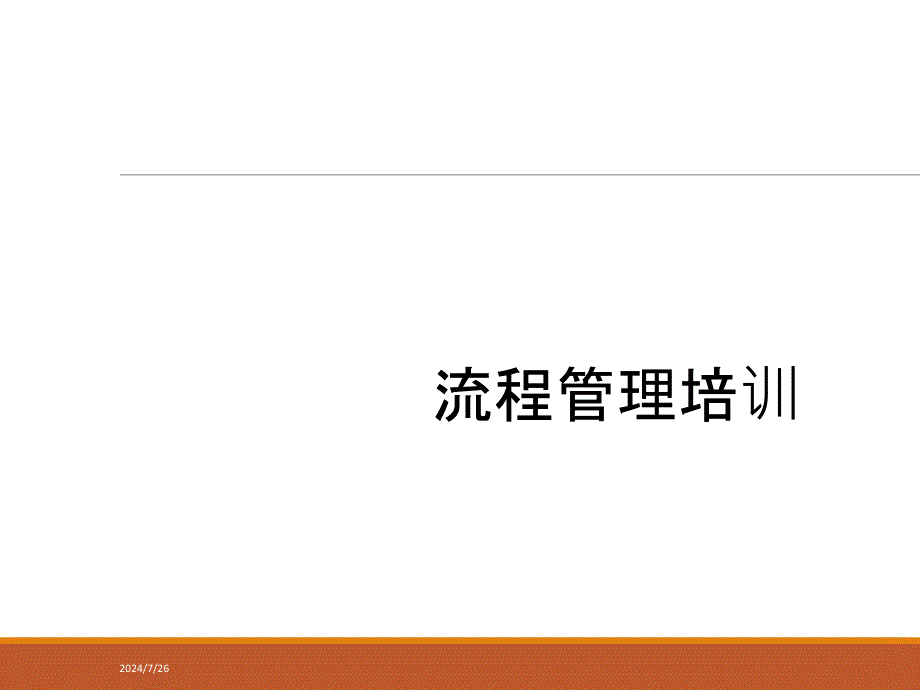 流程管理培训

2024/7/26